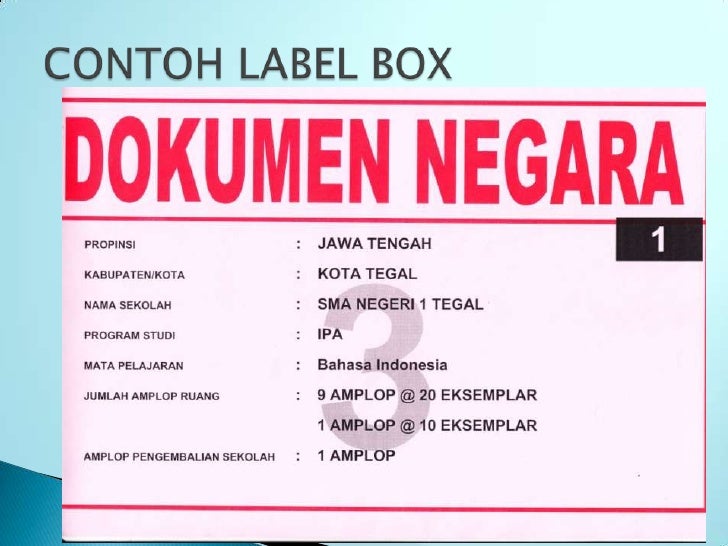 CONTOH LABEL BOX

DOKUMEN NEGARA

1

PROPINSI : JAWA TENGAH
KABUPATEN/KOTA : KOTA TEGAL
NAMA SEKOLAH : SMA NEGERI 1 TEGAL
PROGRAM STUDI : IPA
MATA PELAJARAN : Bahasa Indonesia
JUMLAH AMPLOP RUANG : 9 AMPLOP @ 20 EKSEMPLAR
1 AMPLOP @ 10 EKSEMPLAR
AMPLOP PENGEMBALIAN SEKOLAH : 1 AMPLOP

3